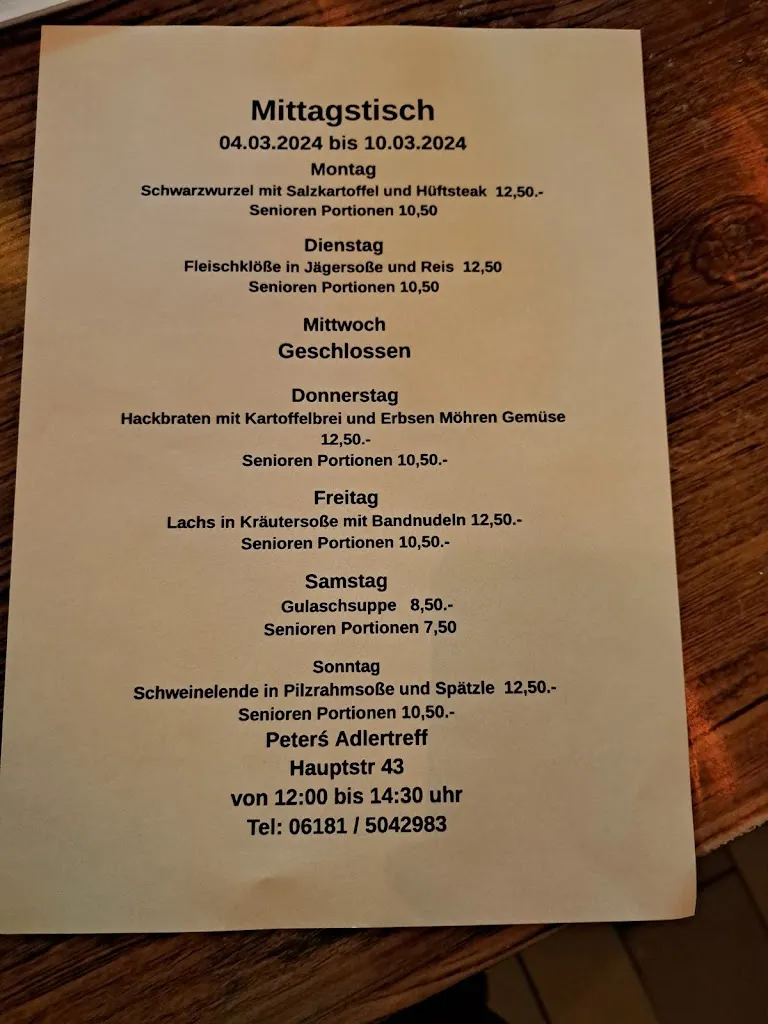 Mittagstisch
04.03.2024 bis 10.03.2024
Montag
Schwarzwurzel mit Salzkartoffel und Hüftsteak 12,50.-
Senioren Portionen 10,50

Dienstag
Fleischklöße in Jägersoße und Reis 12,50
Senioren Portionen 10,50

Mittwoch
Geschlossen

Donnerstag
Hackbraten mit Kartoffelbrei und Erbsen Möhren Gemüse
12,50.-
Senioren Portionen 10,50.-

Freitag
Lachs in Kräutersoße mit Bandnudeln 12,50.-
Senioren Portionen 10,50.-

Samstag
Gulaschsuppe 8,50.-
Senioren Portionen 7,50

Sonntag
Schweinelende in Pilzrahmsoße und Spätzle 12,50.-
Senioren Portionen 10,50.-
Peterś Adlertreff
Hauptstr 43
von 12:00 bis 14:30 uhr
Tel: 06181 / 5042983